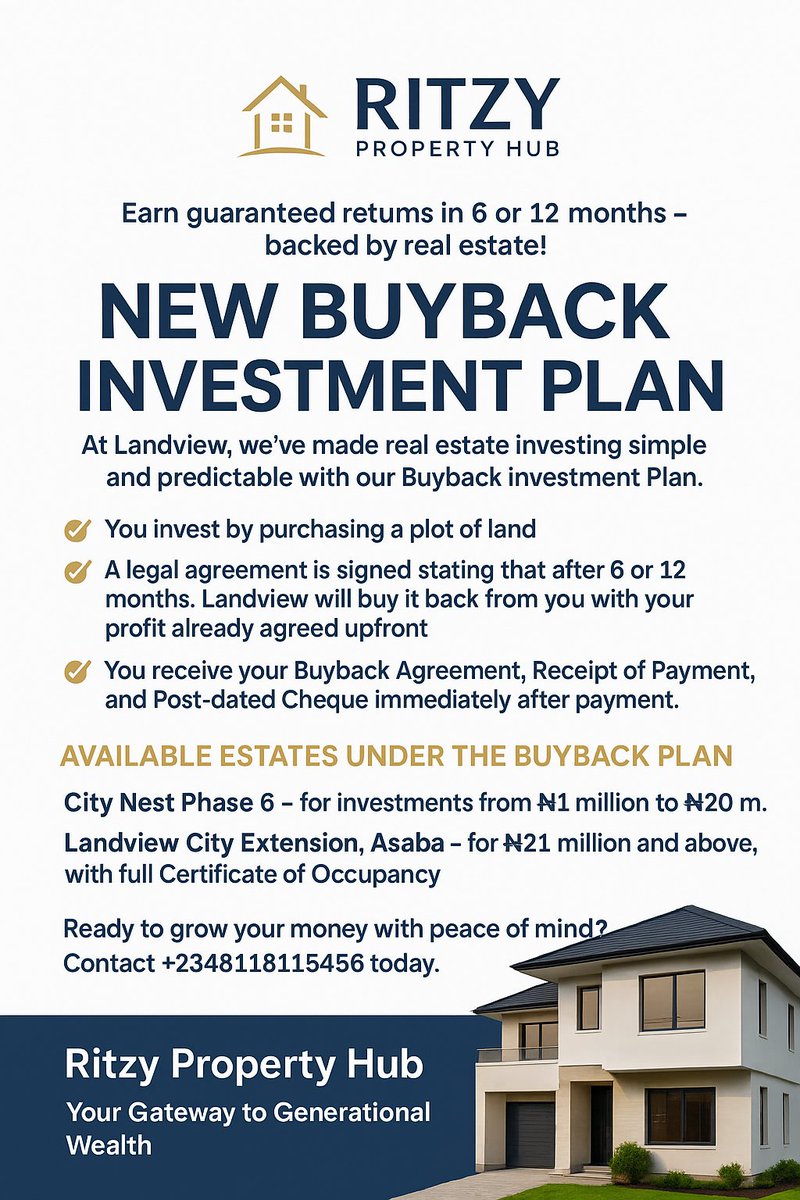 RITZY
PROPERTY HUB

Earn guaranteed retums in 6 or 12 months – backed by real estate!

NEW BUYBACK INVESTMENT PLAN

At Landview, we've made real estate investing simple and predictable with our Buyback investment Plan.

You invest by purchasing a plot of land

A legal agreement is signed stating that after 6 or 12 months. Landview will buy it back from you with your profit already agreed upfront

You receive your Buyback Agreement, Receipt of Payment, and Post-dated Cheque immediately after payment.

AVAILABLE ESTATES UNDER THE BUYBACK PLAN

City Nest Phase 6 – for investments from ₦1 million to ₦20 m.

Landview City Extension, Asaba – for ₦21 million and above, with full Certificate of Occupancy

Ready to grow your money with peace of mind? Contact +2348118115456 today.

Ritzy Property Hub

Your Gateway to Generational Wealth